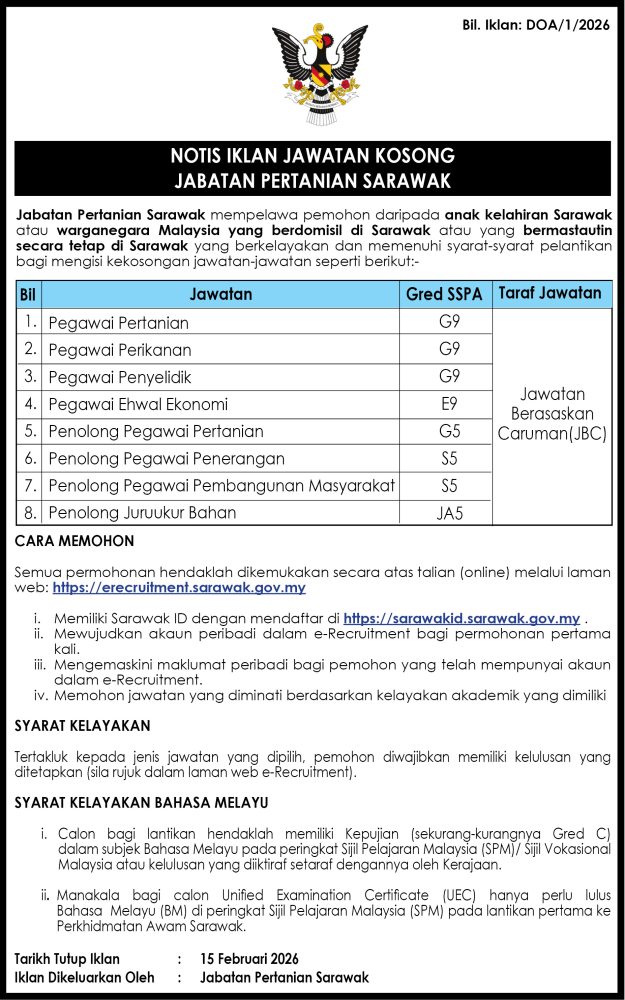 Bil. Iklan: DOA/1/2026

NOTIS IKLAN JAWATAN KOSONG
JABATAN PERTANIAN SARAWAK

Jabatan Pertanian Sarawak mempelawa pemohon daripada anak kelahiran Sarawak atau warganegara Malaysia yang berdomisil di Sarawak atau yang bermastautin secara tetap di Sarawak yang berkelayakan dan memenuhi syarat-syarat pelantikan bagi mengisi kekosongan jawatan-jawatan seperti berikut:-

| Bil | Jawatan | Gred SSPA | Taraf Jawatan |
|---|---|---|---|
| 1. | Pegawai Pertanian | G9 | Jawatan Berasaskan Caruman(JBC) |
| 2. | Pegawai Perikanan | G9 | |
| 3. | Pegawai Penyelidik | G9 | |
| 4. | Pegawai Ehwal Ekonomi | E9 | |
| 5. | Penolong Pegawai Pertanian | G5 | |
| 6. | Penolong Pegawai Penerangan | S5 | |
| 7. | Penolong Pegawai Pembangunan Masyarakat | S5 | |
| 8. | Penolong Juruukur Bahan | JA5 | |

CARA MEMOHON

Semua permohonan hendaklah dikemukakan secara atas talian (online) melalui laman web: https://erecruitment.sarawak.gov.my

i. Memiliki Sarawak ID dengan mendaftar di https://sarawakid.sarawak.gov.my .
ii. Mewujudkan akaun peribadi dalam e-Recruitment bagi permohonan pertama kali.
iii. Mengemaskini maklumat peribadi bagi pemohon yang telah mempunyai akaun dalam e-Recruitment.
iv. Memohon jawatan yang diminati berdasarkan kelayakan akademik yang dimiliki

SYARAT KELAYAKAN

Tertakluk kepada jenis jawatan yang dipilih, pemohon diwajibkan memiliki kelulusan yang ditetapkan (sila rujuk dalam laman web e-Recruitment).

SYARAT KELAYAKAN BAHASA MELAYU

i. Calon bagi lantikan hendaklah memiliki Kepujian (sekurang-kurangnya Gred C) dalam subjek Bahasa Melayu pada peringkat Sijil Pelajaran Malaysia (SPM)/ Sijil Vokasional Malaysia atau kelulusan yang diiktiraf setaraf dengannya oleh Kerajaan.

ii. Manakala bagi calon Unified Examination Certificate (UEC) hanya perlu lulus Bahasa Melayu (BM) di peringkat Sijil Pelajaran Malaysia (SPM) pada lantikan pertama ke Perkhidmatan Awam Sarawak.

Tarikh Tutup Iklan : 15 Februari 2026
Iklan Dikeluarkan Oleh : Jabatan Pertanian Sarawak